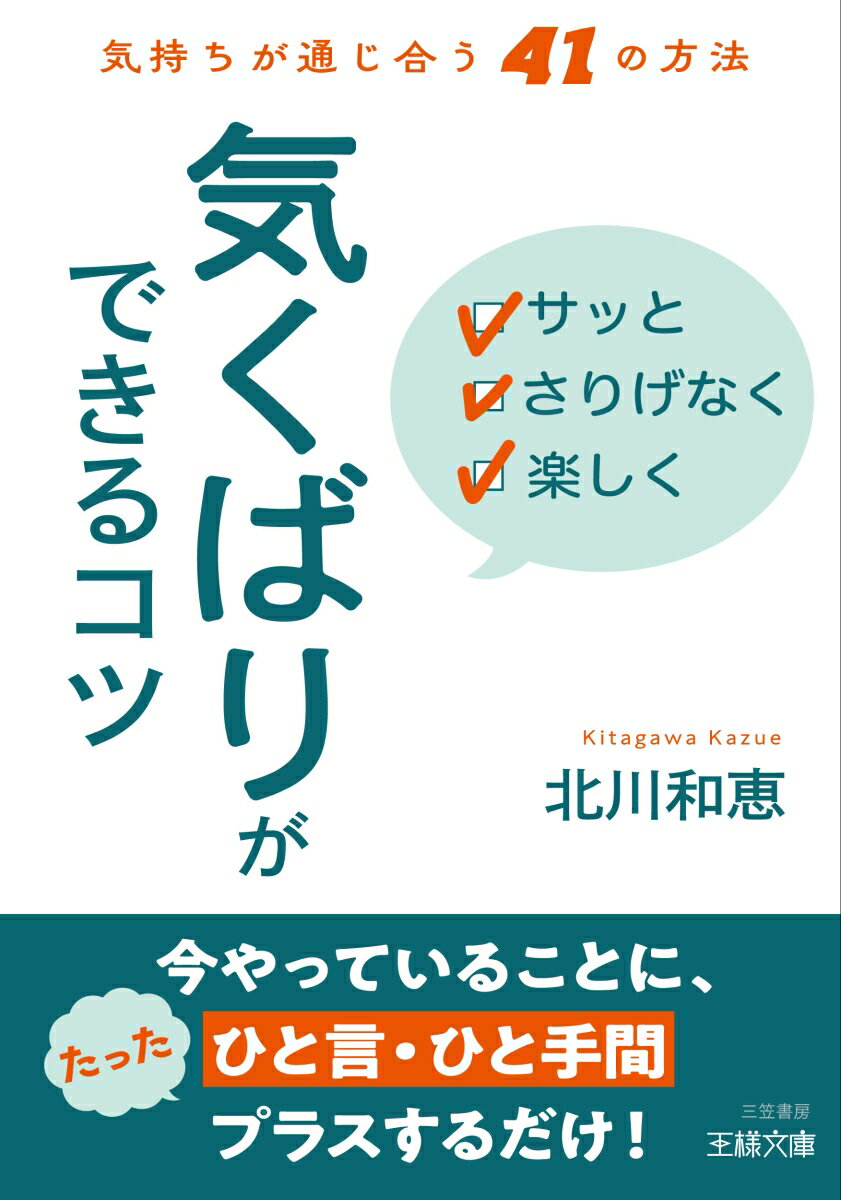 気持ちが通じ合う41の方法

気くばりができるコツ

サッと
さりげなく
楽しく

Kitagawa Kazue
北川和恵

今やっていることに、
たった
ひと言・ひと手間
プラスするだけ！

三笠書房
王様文庫